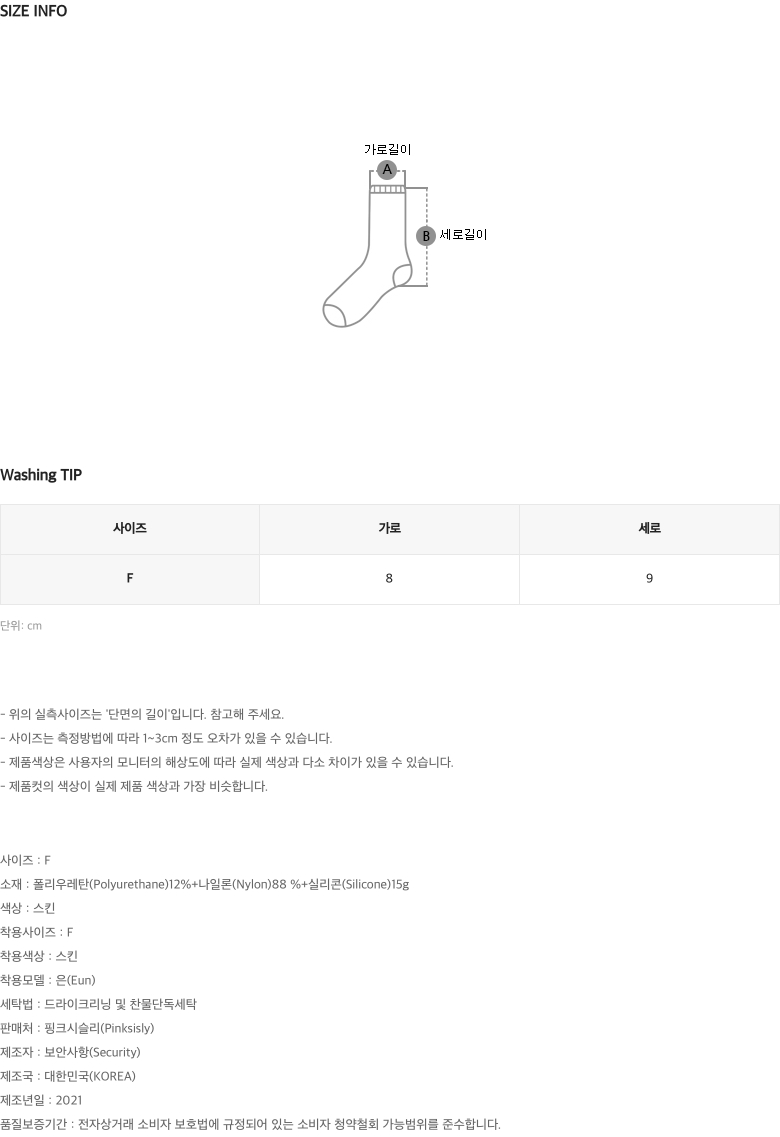 SIZE INFO

가로길이
A
B
세로길이

Washing TIP

| 사이즈 | 가로 | 세로 |
|---|---|---|
| F | 8 | 9 |

단위: cm

- 위의 실측사이즈는 '단면의 길이'입니다. 참고해 주세요.
- 사이즈는 측정방법에 따라 1~3cm 정도 오차가 있을 수 있습니다.
- 제품색상은 사용자의 모니터의 해상도에 따라 실제 색상과 다소 차이가 있을 수 있습니다.
- 제품컷의 색상이 실제 제품 색상과 가장 비슷합니다.

사이즈 : F
소재 : 폴리우레탄(Polyurethane)12%+나일론(Nylon)88 %+실리콘(Silicone)15g
색상 : 스킨
착용사이즈 : F
착용색상 : 스킨
착용모델 : 은(Eun)
세탁법 : 드라이크리닝 및 찬물단독세탁
판매처 : 핑크시슬리(Pinksisly)
제조자 : 보안사항(Security)
제조국 : 대한민국(KOREA)
제조년일 : 2021
품질보증기간 : 전자상거래 소비자 보호법에 규정되어 있는 소비자 청약철회 가능범위를 준수합니다.